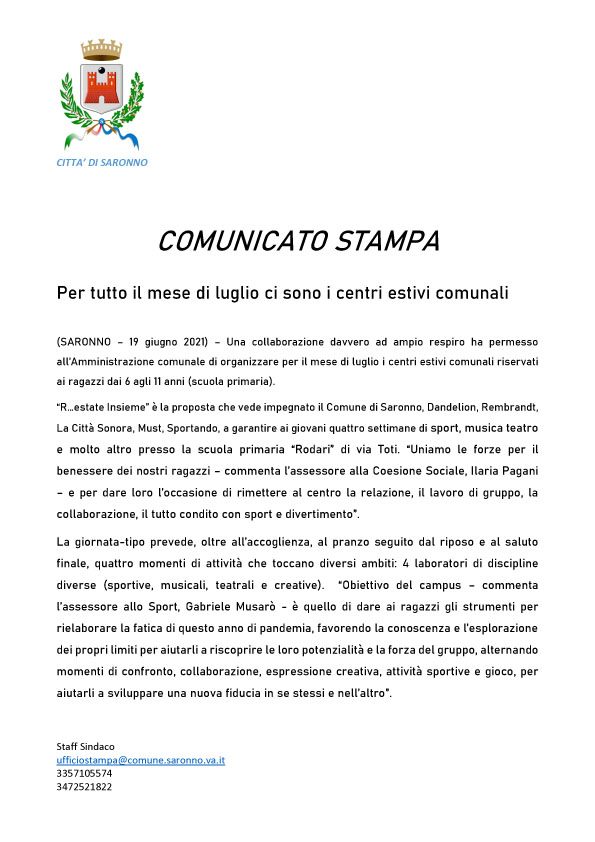 CITTA' DI SARONNO

COMUNICATO STAMPA

Per tutto il mese di luglio ci sono i centri estivi comunali

(SARONNO – 19 giugno 2021) – Una collaborazione davvero ad ampio respiro ha permesso all'Amministrazione comunale di organizzare per il mese di luglio i centri estivi comunali riservati ai ragazzi dai 6 agli 11 anni (scuola primaria).

"R…estate Insieme" è la proposta che vede impegnato il Comune di Saronno, Dandelion, Rembrandt, La Città Sonora, Must, Sportando, a garantire ai giovani quattro settimane di sport, musica teatro e molto altro presso la scuola primaria "Rodari" di via Toti. "Uniamo le forze per il benessere dei nostri ragazzi – commenta l'assessore alla Coesione Sociale, Ilaria Pagani – e per dare loro l'occasione di rimettere al centro la relazione, il lavoro di gruppo, la collaborazione, il tutto condito con sport e divertimento".

La giornata-tipo prevede, oltre all'accoglienza, al pranzo seguito dal riposo e al saluto finale, quattro momenti di attività che toccano diversi ambiti: 4 laboratori di discipline diverse (sportive, musicali, teatrali e creative). "Obiettivo del campus – commenta l'assessore allo Sport, Gabriele Musarò - è quello di dare ai ragazzi gli strumenti per rielaborare la fatica di questo anno di pandemia, favorendo la conoscenza e l'esplorazione dei propri limiti per aiutarli a riscoprire le loro potenzialità e la forza del gruppo, alternando momenti di confronto, collaborazione, espressione creativa, attività sportive e gioco, per aiutarli a sviluppare una nuova fiducia in se stessi e nell'altro".

Staff Sindaco
ufficiostampa@comune.saronno.va.it
3357105574
3472521822